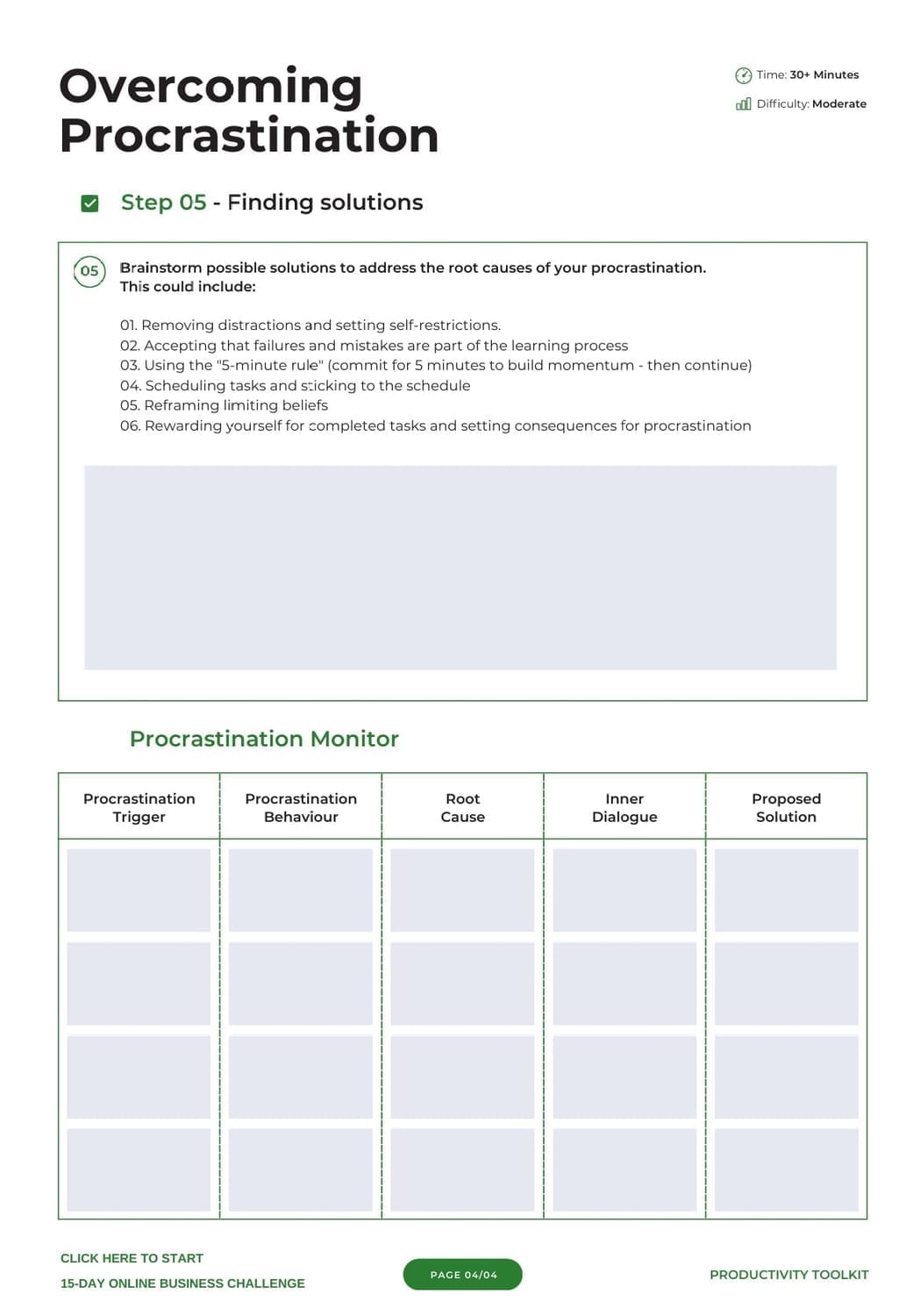 Overcoming Procrastination

Time: 30+ Minutes

Difficulty: Moderate

Step 05 - Finding solutions

05

Brainstorm possible solutions to address the root causes of your procrastination. This could include:

01. Removing distractions and setting self-restrictions.
02. Accepting that failures and mistakes are part of the learning process
03. Using the "5-minute rule" (commit for 5 minutes to build momentum - then continue)
04. Scheduling tasks and sticking to the schedule
05. Reframing limiting beliefs
06. Rewarding yourself for completed tasks and setting consequences for procrastination

Procrastination Monitor

| Procrastination Trigger | Procrastination Behaviour | Root Cause | Inner Dialogue | Proposed Solution |
|---|---|---|---|---|
| | | | | |
| | | | | |
| | | | | |
| | | | | |

CLICK HERE TO START
15-DAY ONLINE BUSINESS CHALLENGE

PAGE 04/04

PRODUCTIVITY TOOLKIT